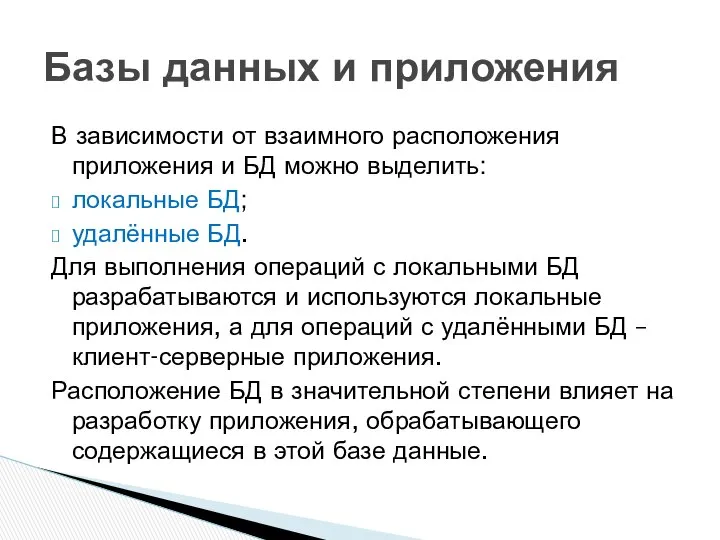 Базы данных и приложения

В зависимости от взаимного расположения приложения и БД можно выделить:

локальные БД;

удалённые БД.

Для выполнения операций с локальными БД разрабатываются и используются локальные приложения, а для операций с удалёнными БД – клиент-серверные приложения.

Расположение БД в значительной степени влияет на разработку приложения, обрабатывающего содержащиеся в этой базе данные.